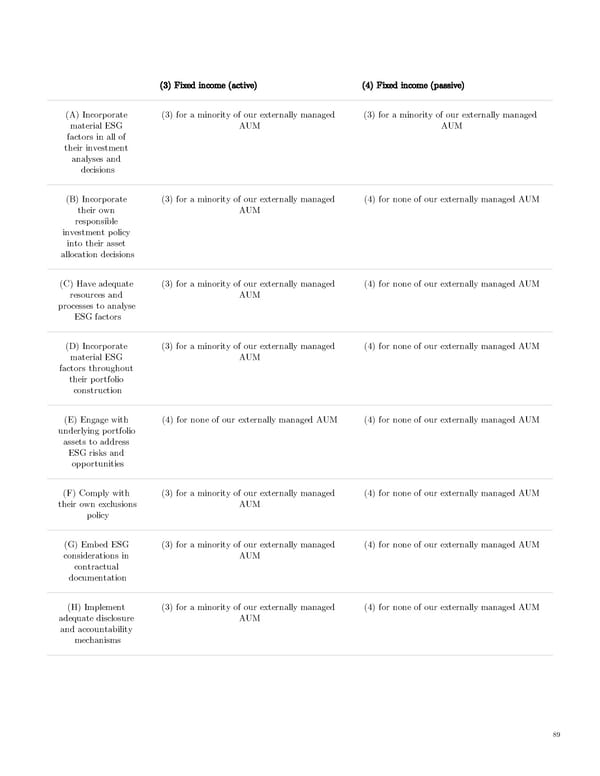 | | (3) Fixed income (active) | (4) Fixed income (passive) |
|---|---|---|
| (A) Incorporate material ESG factors in all of their investment analyses and decisions | (3) for a minority of our externally managed AUM | (3) for a minority of our externally managed AUM |
| (B) Incorporate their own responsible investment policy into their asset allocation decisions | (3) for a minority of our externally managed AUM | (4) for none of our externally managed AUM |
| (C) Have adequate resources and processes to analyse ESG factors | (3) for a minority of our externally managed AUM | (4) for none of our externally managed AUM |
| (D) Incorporate material ESG factors throughout their portfolio construction | (3) for a minority of our externally managed AUM | (4) for none of our externally managed AUM |
| (E) Engage with underlying portfolio assets to address ESG risks and opportunities | (4) for none of our externally managed AUM | (4) for none of our externally managed AUM |
| (F) Comply with their own exclusions policy | (3) for a minority of our externally managed AUM | (4) for none of our externally managed AUM |
| (G) Embed ESG considerations in contractual documentation | (3) for a minority of our externally managed AUM | (4) for none of our externally managed AUM |
| (H) Implement adequate disclosure and accountability mechanisms | (3) for a minority of our externally managed AUM | (4) for none of our externally managed AUM |

89